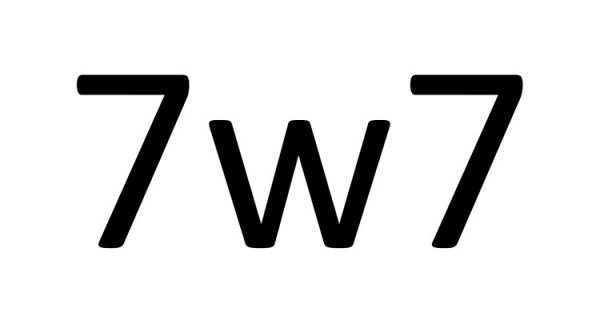 7w7